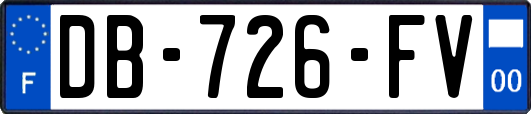 F
DB-726-FV
00